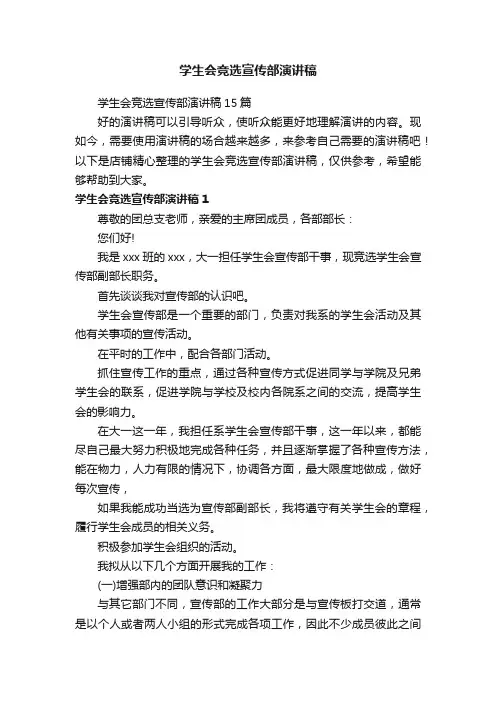 学生会竞选宣传部演讲稿

学生会竞选宣传部演讲稿15篇

好的演讲稿可以引导听众，使听众能更好地理解演讲的内容。现如今，需要使用演讲稿的场合越来越多，来参考自己需要的演讲稿吧！以下是店铺精心整理的学生会竞选宣传部演讲稿，仅供参考，希望能够帮助到大家。

学生会竞选宣传部演讲稿1

尊敬的团总支老师，亲爱的主席团成员，各部部长：

您们好!

我是xxx班的xxx，大一担任学生会宣传部干事，现竞选学生会宣传部副部长职务。

首先谈谈我对宣传部的认识吧。

学生会宣传部是一个重要的部门，负责对我系的学生会活动及其他有关事项的宣传活动。

在平时的工作中，配合各部门活动。

抓住宣传工作的重点，通过各种宣传方式促进同学与学院及兄弟学生会的联系，促进学院与学校及校内各院系之间的交流，提高学生会的影响力。

在大一这一年，我担任系学生会宣传部干事，这一年以来，都能尽自己最大努力积极地完成各种任务，并且逐渐掌握了各种宣传方法，能在物力，人力有限的情况下，协调各方面，最大限度地做成，做好每次宣传，

如果我能成功当选为宣传部副部长，我将遵守有关学生会的章程，履行学生会成员的相关义务。

积极参加学生会组织的活动。

我拟从以下几个方面开展我的工作：

(一)增强部内的团队意识和凝聚力

与其它部门不同，宣传部的工作大部分是与宣传板打交道，通常是以个人或者两人小组的形式完成各项工作，因此不少成员彼此之间